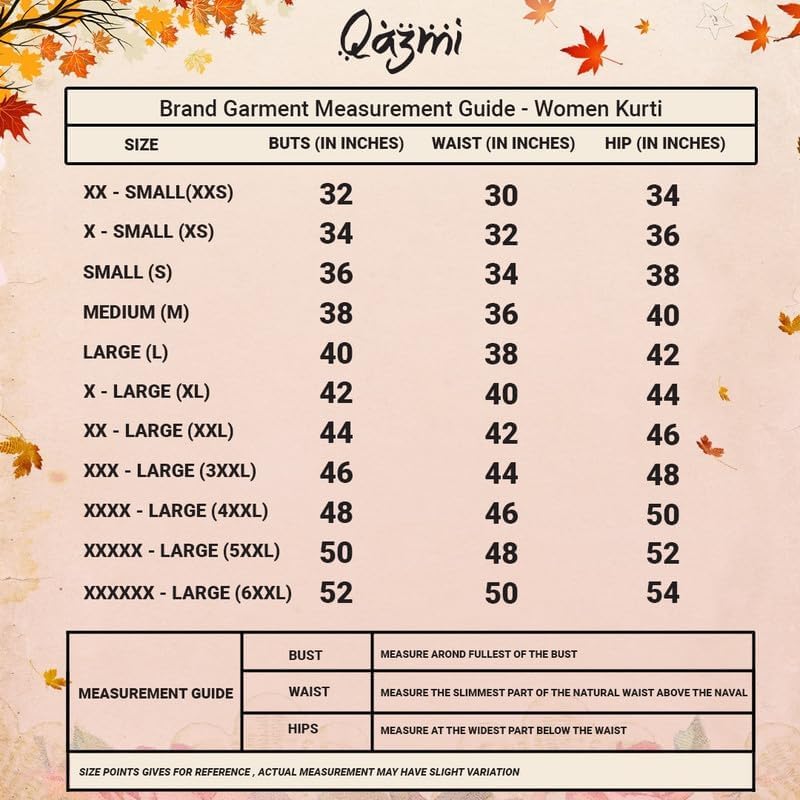 Qazmi

Brand Garment Measurement Guide - Women Kurti

| SIZE | BUTS (IN INCHES) | WAIST (IN INCHES) | HIP (IN INCHES) |
|---|---|---|---|
| XX - SMALL(XXS) | 32 | 30 | 34 |
| X - SMALL (XS) | 34 | 32 | 36 |
| SMALL (S) | 36 | 34 | 38 |
| MEDIUM (M) | 38 | 36 | 40 |
| LARGE (L) | 40 | 38 | 42 |
| X - LARGE (XL) | 42 | 40 | 44 |
| XX - LARGE (XXL) | 44 | 42 | 46 |
| XXX - LARGE (3XXL) | 46 | 44 | 48 |
| XXXX - LARGE (4XXL) | 48 | 46 | 50 |
| XXXXX - LARGE (5XXL) | 50 | 48 | 52 |
| XXXXXX - LARGE (6XXL) | 52 | 50 | 54 |

| MEASUREMENT GUIDE | BUST | MEASURE AROND FULLEST OF THE BUST |
|---|---|---|
| | WAIST | MEASURE THE SLIMMEST PART OF THE NATURAL WAIST ABOVE THE NAVAL |
| | HIPS | MEASURE AT THE WIDEST PART BELOW THE WAIST |

SIZE POINTS GIVES FOR REFERENCE , ACTUAL MEASUREMENT MAY HAVE SLIGHT VARIATION